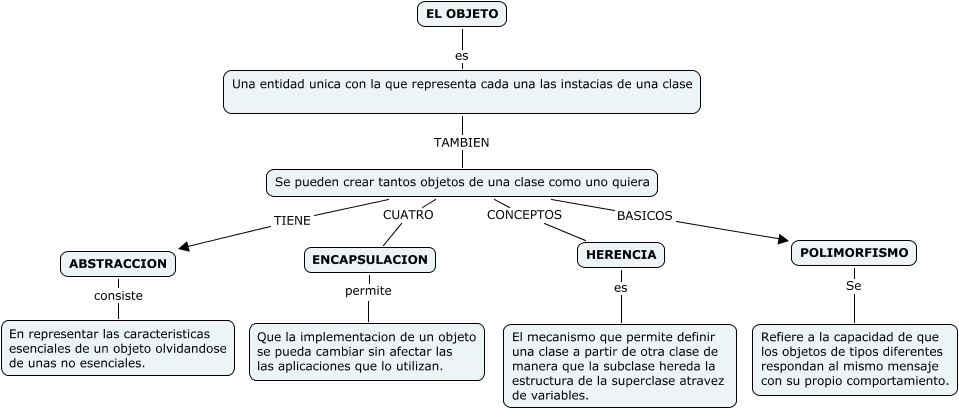 EL OBJETO

es

Una entidad unica con la que representa cada una las instacias de una clase

TAMBIEN

Se pueden crear tantos objetos de una clase como uno quiera

TIENE

CUATRO

CONCEPTOS

BASICOS

ABSTRACCION

consiste

En representar las caracteristicas esenciales de un objeto olvidandose de unas no esenciales.

ENCAPSULACION

permite

Que la implementacion de un objeto se pueda cambiar sin afectar las las aplicaciones que lo utilizan.

HERENCIA

es

El mecanismo que permite definir una clase a partir de otra clase de manera que la subclase hereda la estructura de la superclase atravez de variables.

POLIMORFISMO

Se

Refiere a la capacidad de que los objetos de tipos diferentes respondan al mismo mensaje con su propio comportamiento.